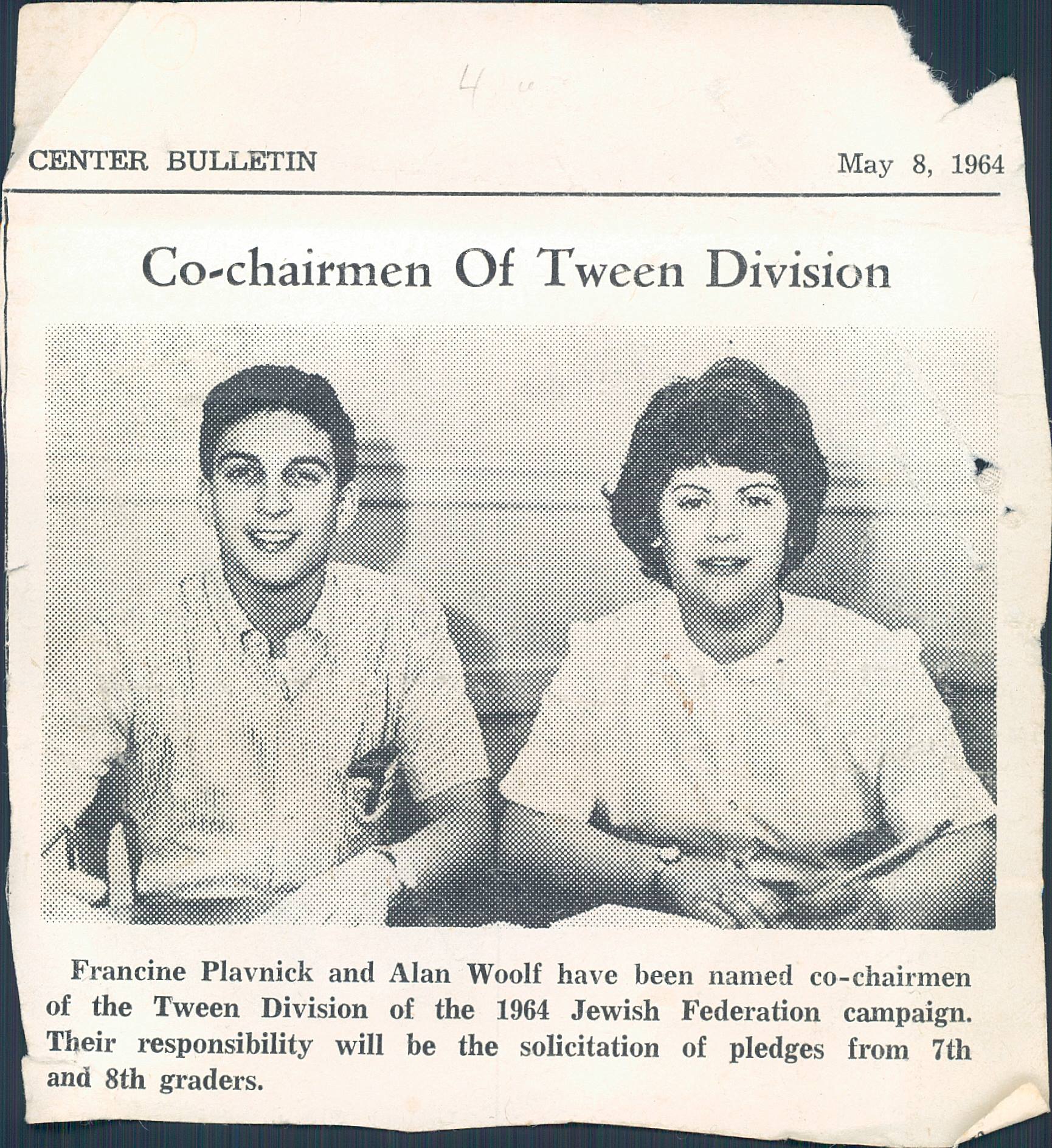 4

CENTER BULLETIN

May 8, 1964

Co-chairmen Of Tween Division

Francine Plavnick and Alan Woolf have been named co-chairmen of the Tween Division of the 1964 Jewish Federation campaign. Their responsibility will be the solicitation of pledges from 7th and 8th graders.